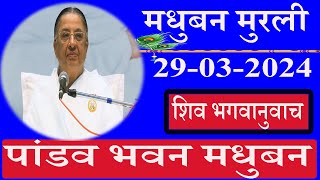 मधुबन मुरली

29-03-2024

शिव भगवानुवाच

पांडव भवन मधुबन